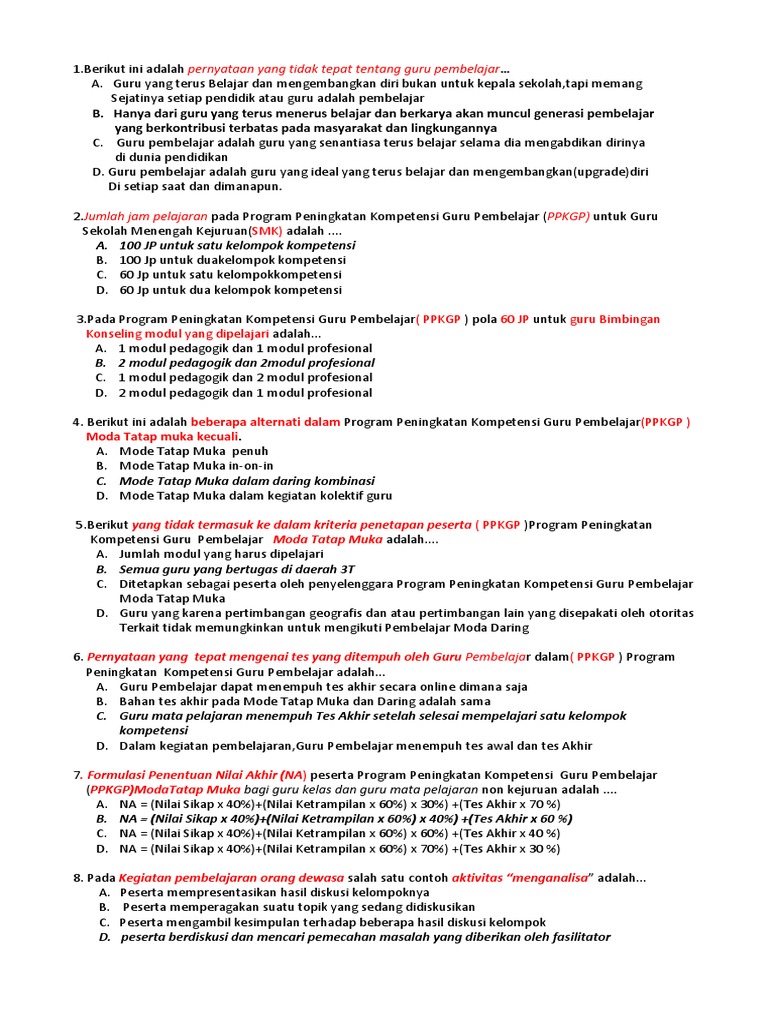 1.Berikut ini adalah pernyataan yang tidak tepat tentang guru pembelajar...
A. Guru yang terus Belajar dan mengembangkan diri bukan untuk kepala sekolah,tapi memang Sejatinya setiap pendidik atau guru adalah pembelajar
B. Hanya dari guru yang terus menerus belajar dan berkarya akan muncul generasi pembelajar yang berkontribusi terbatas pada masyarakat dan lingkungannya
C. Guru pembelajar adalah guru yang senantiasa terus belajar selama dia mengabdikan dirinya di dunia pendidikan
D. Guru pembelajar adalah guru yang ideal yang terus belajar dan mengembangkan(upgrade)diri Di setiap saat dan dimanapun.

2.Jumlah jam pelajaran pada Program Peningkatan Kompetensi Guru Pembelajar (PPKGP) untuk Guru Sekolah Menengah Kejuruan(SMK) adalah ....
A. 100 JP untuk satu kelompok kompetensi
B. 100 Jp untuk duakelompok kompetensi
C. 60 Jp untuk satu kelompokkompetensi
D. 60 Jp untuk dua kelompok kompetensi

3.Pada Program Peningkatan Kompetensi Guru Pembelajar( PPKGP ) pola 60 JP untuk guru Bimbingan Konseling modul yang dipelajari adalah...
A. 1 modul pedagogik dan 1 modul profesional
B. 2 modul pedagogik dan 2modul profesional
C. 1 modul pedagogik dan 2 modul profesional
D. 2 modul pedagogik dan 1 modul profesional

4. Berikut ini adalah beberapa alternati dalam Program Peningkatan Kompetensi Guru Pembelajar(PPKGP ) Moda Tatap muka kecuali.
A. Mode Tatap Muka penuh
B. Mode Tatap Muka in-on-in
C. Mode Tatap Muka dalam daring kombinasi
D. Mode Tatap Muka dalam kegiatan kolektif guru

5.Berikut yang tidak termasuk ke dalam kriteria penetapan peserta ( PPKGP )Program Peningkatan Kompetensi Guru Pembelajar Moda Tatap Muka adalah....
A. Jumlah modul yang harus dipelajari
B. Semua guru yang bertugas di daerah 3T
C. Ditetapkan sebagai peserta oleh penyelenggara Program Peningkatan Kompetensi Guru Pembelajar Moda Tatap Muka
D. Guru yang karena pertimbangan geografis dan atau pertimbangan lain yang disepakati oleh otoritas Terkait tidak memungkinkan untuk mengikuti Pembelajar Moda Daring

6. Pernyataan yang tepat mengenai tes yang ditempuh oleh Guru Pembelajar dalam( PPKGP ) Program Peningkatan Kompetensi Guru Pembelajar adalah...
A. Guru Pembelajar dapat menempuh tes akhir secara online dimana saja
B. Bahan tes akhir pada Mode Tatap Muka dan Daring adalah sama
C. Guru mata pelajaran menempuh Tes Akhir setelah selesai mempelajari satu kelompok kompetensi
D. Dalam kegiatan pembelajaran,Guru Pembelajar menempuh tes awal dan tes Akhir

7. Formulasi Penentuan Nilai Akhir (NA) peserta Program Peningkatan Kompetensi Guru Pembelajar (PPKGP)ModaTatap Muka bagi guru kelas dan guru mata pelajaran non kejuruan adalah ....
A. NA = (Nilai Sikap x 40%)+(Nilai Ketrampilan x 60%) x 30%) +(Tes Akhir x 70 %)
B. NA = (Nilai Sikap x 40%)+(Nilai Ketrampilan x 60%) x 40%) +(Tes Akhir x 60 %)
C. NA = (Nilai Sikap x 40%)+(Nilai Ketrampilan x 60%) x 60%) +(Tes Akhir x 40 %)
D. NA = (Nilai Sikap x 40%)+(Nilai Ketrampilan x 60%) x 70%) +(Tes Akhir x 30 %)

8. Pada Kegiatan pembelajaran orang dewasa salah satu contoh aktivitas "menganalisa" adalah...
A. Peserta mempresentasikan hasil diskusi kelompoknya
B. Peserta memperagakan suatu topik yang sedang didiskusikan
C. Peserta mengambil kesimpulan terhadap beberapa hasil diskusi kelompok
D. peserta berdiskusi dan mencari pemecahan masalah yang diberikan oleh fasilitator